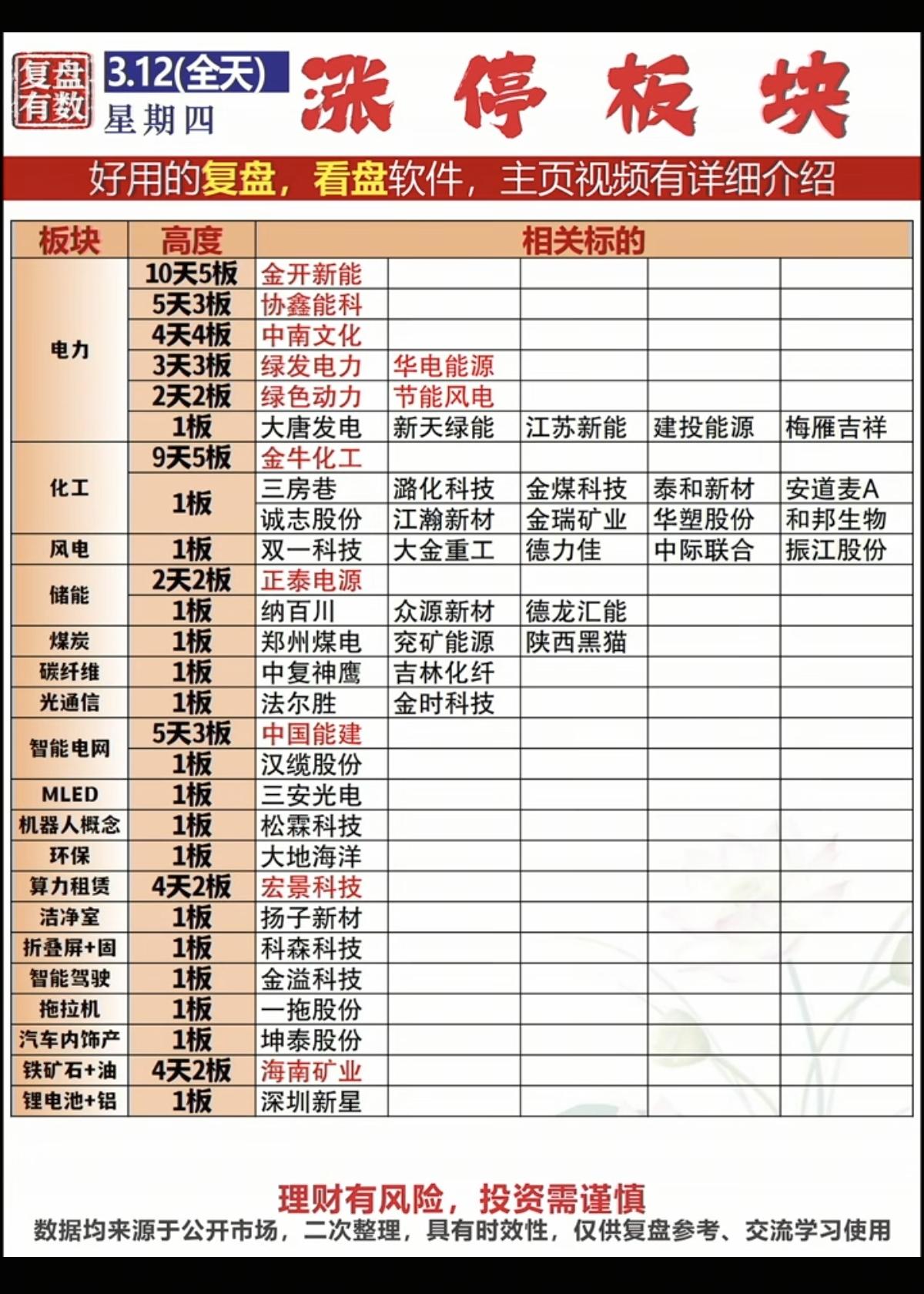 复盘有数

3.12(全天)
星期四

涨停板块

好用的复盘，看盘软件，主页视频有详细介绍

| 板块 | 高度 | 相关标的 | | | | |
|---|---|---|---|---|---|---|
| 电力 | 10天5板 | 金开新能 | | | | |
| | 5天3板 | 协鑫能科 | | | | |
| | 4天4板 | 中南文化 | | | | |
| | 3天3板 | 绿发电力 | 华电能源 | | | |
| | 2天2板 | 绿色动力 | 节能风电 | | | |
| | 1板 | 大唐发电 | 新天绿能 | 江苏新能 | 建投能源 | 梅雁吉祥 |
| 化工 | 9天5板 | 金牛化工 | | | | |
| | 1板 | 三房巷 | 潞化科技 | 金煤科技 | 泰和新材 | 安道麦A |
| | | 诚志股份 | 江瀚新材 | 金瑞矿业 | 华塑股份 | 和邦生物 |
| 风电 | 1板 | 双一科技 | 大金重工 | 德力佳 | 中际联合 | 振江股份 |
| 储能 | 2天2板 | 正泰电源 | | | | |
| | 1板 | 纳百川 | 众源新材 | 德龙汇能 | | |
| 煤炭 | 1板 | 郑州煤电 | 兖矿能源 | 陕西黑猫 | | |
| 碳纤维 | 1板 | 中复神鹰 | 吉林化纤 | | | |
| 光通信 | 1板 | 法尔胜 | 金时科技 | | | |
| 智能电网 | 5天3板 | 中国能建 | | | | |
| | 1板 | 汉缆股份 | | | | |
| MLED | 1板 | 三安光电 | | | | |
| 机器人概念 | 1板 | 松霖科技 | | | | |
| 环保 | 1板 | 大地海洋 | | | | |
| 算力租赁 | 4天2板 | 宏景科技 | | | | |
| 洁净室 | 1板 | 扬子新材 | | | | |
| 折叠屏+固 | 1板 | 科森科技 | | | | |
| 智能驾驶 | 1板 | 金溢科技 | | | | |
| 拖拉机 | 1板 | 一拖股份 | | | | |
| 汽车内饰产 | 1板 | 坤泰股份 | | | | |
| 铁矿石+油 | 4天2板 | 海南矿业 | | | | |
| 锂电池+铝 | 1板 | 深圳新星 | | | | |

理财有风险，投资需谨慎
数据均来源于公开市场，二次整理，具有时效性，仅供复盘参考、交流学习使用